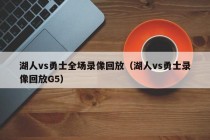 湖人vs勇士全场录像回放（湖人vs勇士录像回放G5）